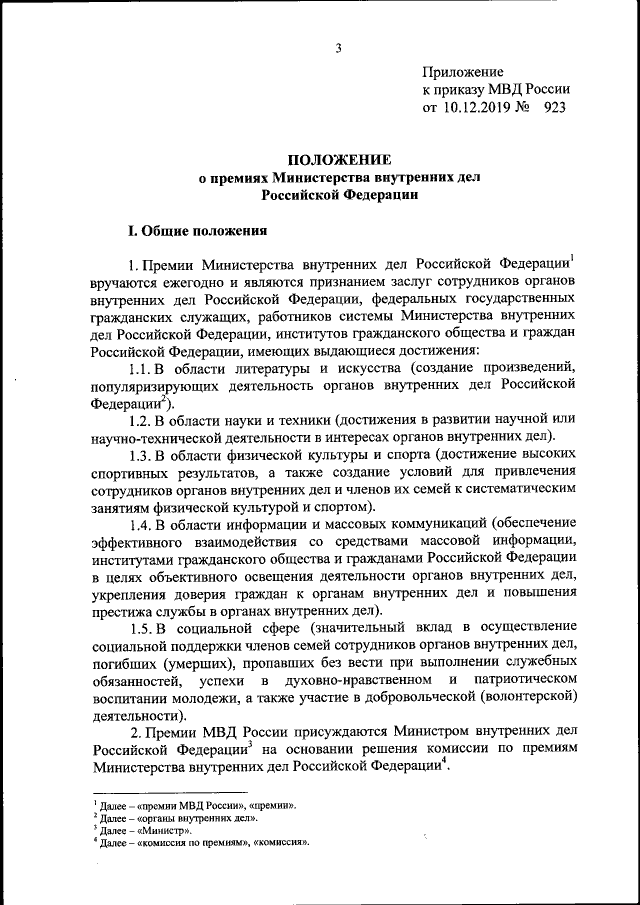 3

Приложение
к приказу МВД России
от 10.12.2019 № 923

ПОЛОЖЕНИЕ
о премиях Министерства внутренних дел
Российской Федерации

I. Общие положения

1. Премии Министерства внутренних дел Российской Федерации$^1$ вручаются ежегодно и являются признанием заслуг сотрудников органов внутренних дел Российской Федерации, федеральных государственных гражданских служащих, работников системы Министерства внутренних дел Российской Федерации, институтов гражданского общества и граждан Российской Федерации, имеющих выдающиеся достижения:

1.1. В области литературы и искусства (создание произведений, популяризирующих деятельность органов внутренних дел Российской Федерации$^2$).

1.2. В области науки и техники (достижения в развитии научной или научно-технической деятельности в интересах органов внутренних дел).

1.3. В области физической культуры и спорта (достижение высоких спортивных результатов, а также создание условий для привлечения сотрудников органов внутренних дел и членов их семей к систематическим занятиям физической культурой и спортом).

1.4. В области информации и массовых коммуникаций (обеспечение эффективного взаимодействия со средствами массовой информации, институтами гражданского общества и гражданами Российской Федерации в целях объективного освещения деятельности органов внутренних дел, укрепления доверия граждан к органам внутренних дел и повышения престижа службы в органах внутренних дел).

1.5. В социальной сфере (значительный вклад в осуществление социальной поддержки членов семей сотрудников органов внутренних дел, погибших (умерших), пропавших без вести при выполнении служебных обязанностей, успехи в духовно-нравственном и патриотическом воспитании молодежи, а также участие в добровольческой (волонтерской) деятельности).

2. Премии МВД России присуждаются Министром внутренних дел Российской Федерации$^3$ на основании решения комиссии по премиям Министерства внутренних дел Российской Федерации$^4$.

$^1$ Далее – «премии МВД России», «премии».
$^2$ Далее – «органы внутренних дел».
$^3$ Далее – «Министр».
$^4$ Далее – «комиссия по премиям», «комиссия».